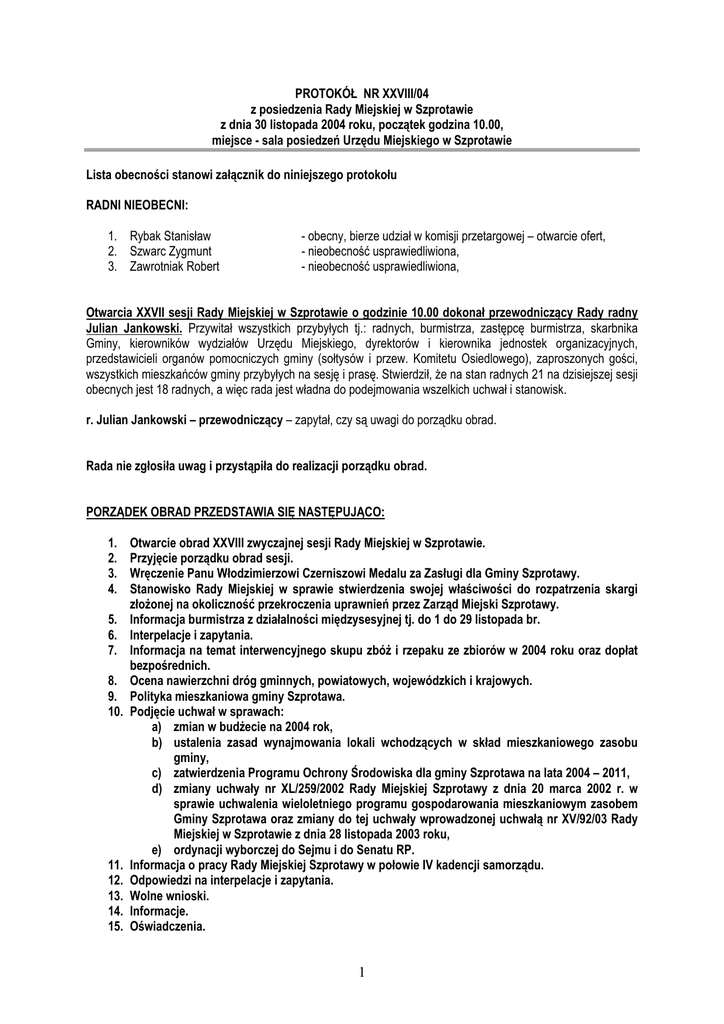 PROTOKÓŁ NR XXVIII/04
z posiedzenia Rady Miejskiej w Szprotawie
z dnia 30 listopada 2004 roku, początek godzina 10.00,
miejsce - sala posiedzeń Urzędu Miejskiego w Szprotawie

Lista obecności stanowi załącznik do niniejszego protokołu

RADNI NIEOBECNI:

1. Rybak Stanisław - obecny, bierze udział w komisji przetargowej – otwarcie ofert,
2. Szwarc Zygmunt - nieobecność usprawiedliwiona,
3. Zawrotniak Robert - nieobecność usprawiedliwiona,

Otwarcia XXVII sesji Rady Miejskiej w Szprotawie o godzinie 10.00 dokonał przewodniczący Rady radny Julian Jankowski. Przywitał wszystkich przybyłych tj.: radnych, burmistrza, zastępcę burmistrza, skarbnika Gminy, kierowników wydziałów Urzędu Miejskiego, dyrektorów i kierownika jednostek organizacyjnych, przedstawicieli organów pomocniczych gminy (sołtysów i przew. Komitetu Osiedlowego), zaproszonych gości, wszystkich mieszkańców gminy przybyłych na sesję i prasę. Stwierdził, że na stan radnych 21 na dzisiejszej sesji obecnych jest 18 radnych, a więc rada jest władna do podejmowania wszelkich uchwał i stanowisk.

r. Julian Jankowski – przewodniczący – zapytał, czy są uwagi do porządku obrad.

Rada nie zgłosiła uwag i przystąpiła do realizacji porządku obrad.

PORZĄDEK OBRAD PRZEDSTAWIA SIĘ NASTĘPUJĄCO:

1. Otwarcie obrad XXVIII zwyczajnej sesji Rady Miejskiej w Szprotawie.
2. Przyjęcie porządku obrad sesji.
3. Wręczenie Panu Włodzimierzowi Czerniszowi Medalu za Zasługi dla Gminy Szprotawy.
4. Stanowisko Rady Miejskiej w sprawie stwierdzenia swojej właściwości do rozpatrzenia skargi złożonej na okoliczność przekroczenia uprawnień przez Zarząd Miejski Szprotawy.
5. Informacja burmistrza z działalności międzysesyjnej tj. do 1 do 29 listopada br.
6. Interpelacje i zapytania.
7. Informacja na temat interwencyjnego skupu zbóż i rzepaku ze zbiorów w 2004 roku oraz dopłat bezpośrednich.
8. Ocena nawierzchni dróg gminnych, powiatowych, wojewódzkich i krajowych.
9. Polityka mieszkaniowa gminy Szprotawa.
10. Podjęcie uchwał w sprawach:
a) zmian w budżecie na 2004 rok,
b) ustalenia zasad wynajmowania lokali wchodzących w skład mieszkaniowego zasobu gminy,
c) zatwierdzenia Programu Ochrony Środowiska dla gminy Szprotawa na lata 2004 – 2011,
d) zmiany uchwały nr XL/259/2002 Rady Miejskiej Szprotawy z dnia 20 marca 2002 r. w sprawie uchwalenia wieloletniego programu gospodarowania mieszkaniowym zasobem Gminy Szprotawa oraz zmiany do tej uchwały wprowadzonej uchwałą nr XV/92/03 Rady Miejskiej w Szprotawie z dnia 28 listopada 2003 roku,
e) ordynacji wyborczej do Sejmu i do Senatu RP.
11. Informacja o pracy Rady Miejskiej Szprotawy w połowie IV kadencji samorządu.
12. Odpowiedzi na interpelacje i zapytania.
13. Wolne wnioski.
14. Informacje.
15. Oświadczenia.

1